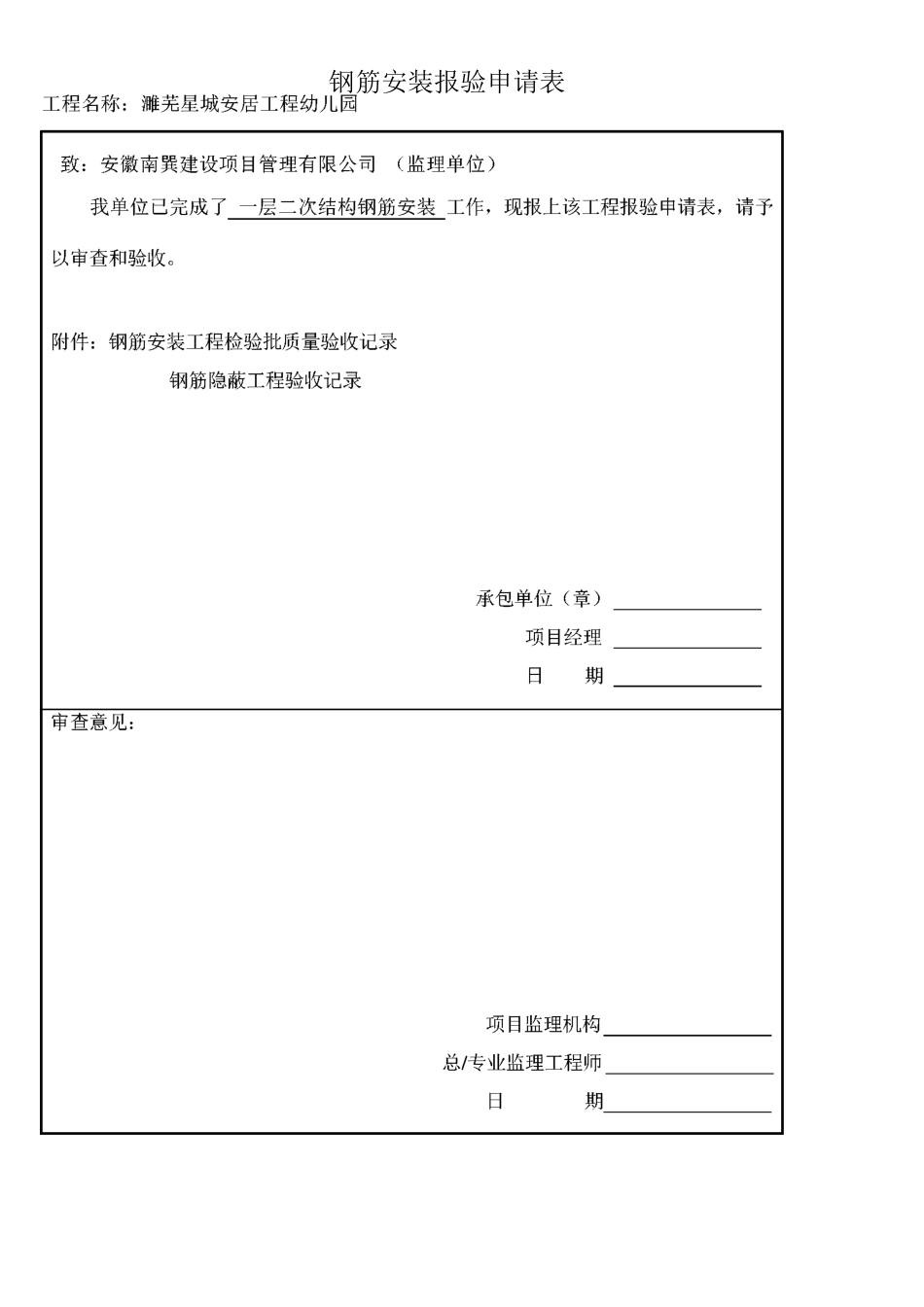 钢筋安装报验申请表

工程名称：濉芜星城安居工程幼儿园

致：安徽南巽建设项目管理有限公司 （监理单位）

我单位已完成了 一层二次结构钢筋安装 工作，现报上该工程报验申请表，请予以审查和验收。

附件：钢筋安装工程检验批质量验收记录

钢筋隐蔽工程验收记录

承包单位（章）

项目经理

日　　期

审查意见：

项目监理机构

总/专业监理工程师

日　　期